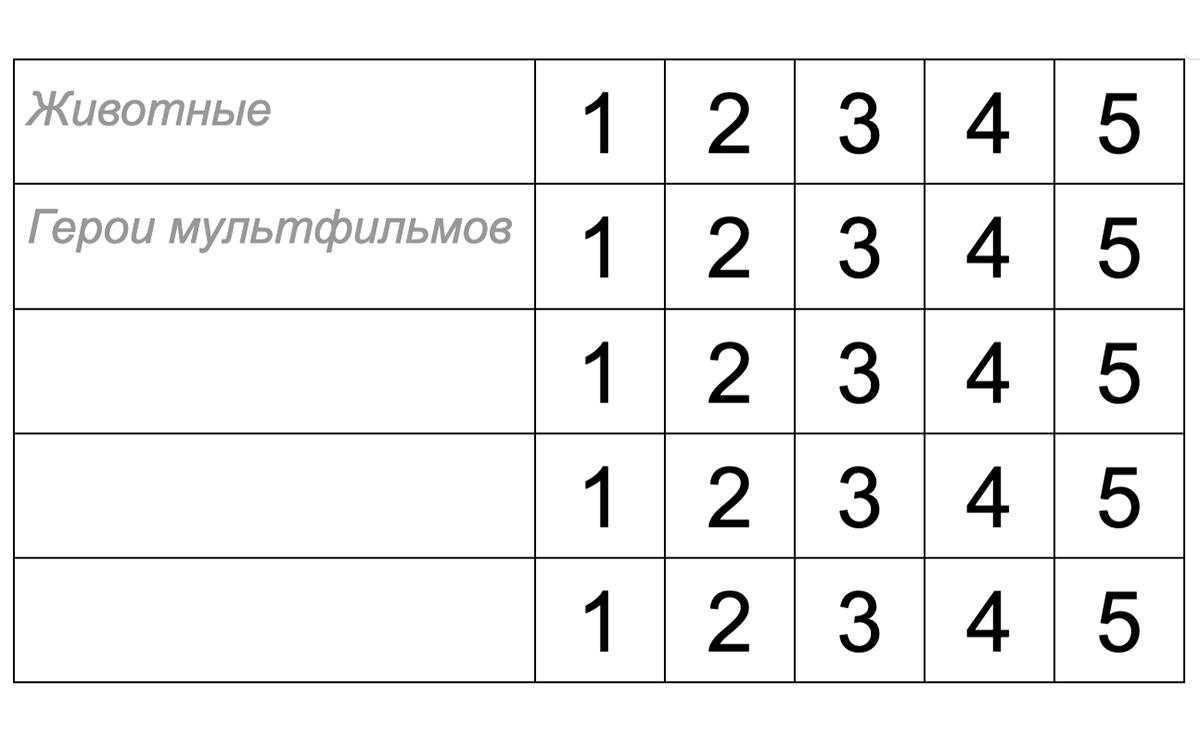 | Животные | 1 | 2 | 3 | 4 | 5 |
|---|---|---|---|---|---|
| Герои мультфильмов | 1 | 2 | 3 | 4 | 5 |
| | 1 | 2 | 3 | 4 | 5 |
| | 1 | 2 | 3 | 4 | 5 |
| | 1 | 2 | 3 | 4 | 5 |